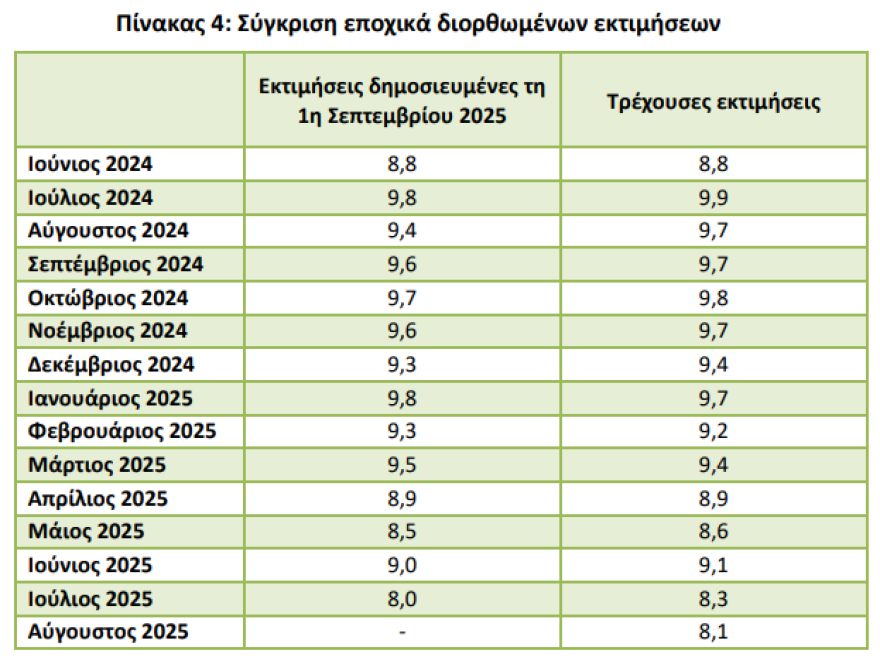 Πίνακας 4: Σύγκριση εποχικά διορθωμένων εκτιμήσεων

|  | Εκτιμήσεις δημοσιευμένες τη 1η Σεπτεμβρίου 2025 | Τρέχουσες εκτιμήσεις |
|---|---|---|
| Ιούνιος 2024 | 8,8 | 8,8 |
| Ιούλιος 2024 | 9,8 | 9,9 |
| Αύγουστος 2024 | 9,4 | 9,7 |
| Σεπτέμβριος 2024 | 9,6 | 9,7 |
| Οκτώβριος 2024 | 9,7 | 9,8 |
| Νοέμβριος 2024 | 9,6 | 9,7 |
| Δεκέμβριος 2024 | 9,3 | 9,4 |
| Ιανουάριος 2025 | 9,8 | 9,7 |
| Φεβρουάριος 2025 | 9,3 | 9,2 |
| Μάρτιος 2025 | 9,5 | 9,4 |
| Απρίλιος 2025 | 8,9 | 8,9 |
| Μάιος 2025 | 8,5 | 8,6 |
| Ιούνιος 2025 | 9,0 | 9,1 |
| Ιούλιος 2025 | 8,0 | 8,3 |
| Αύγουστος 2025 | - | 8,1 |